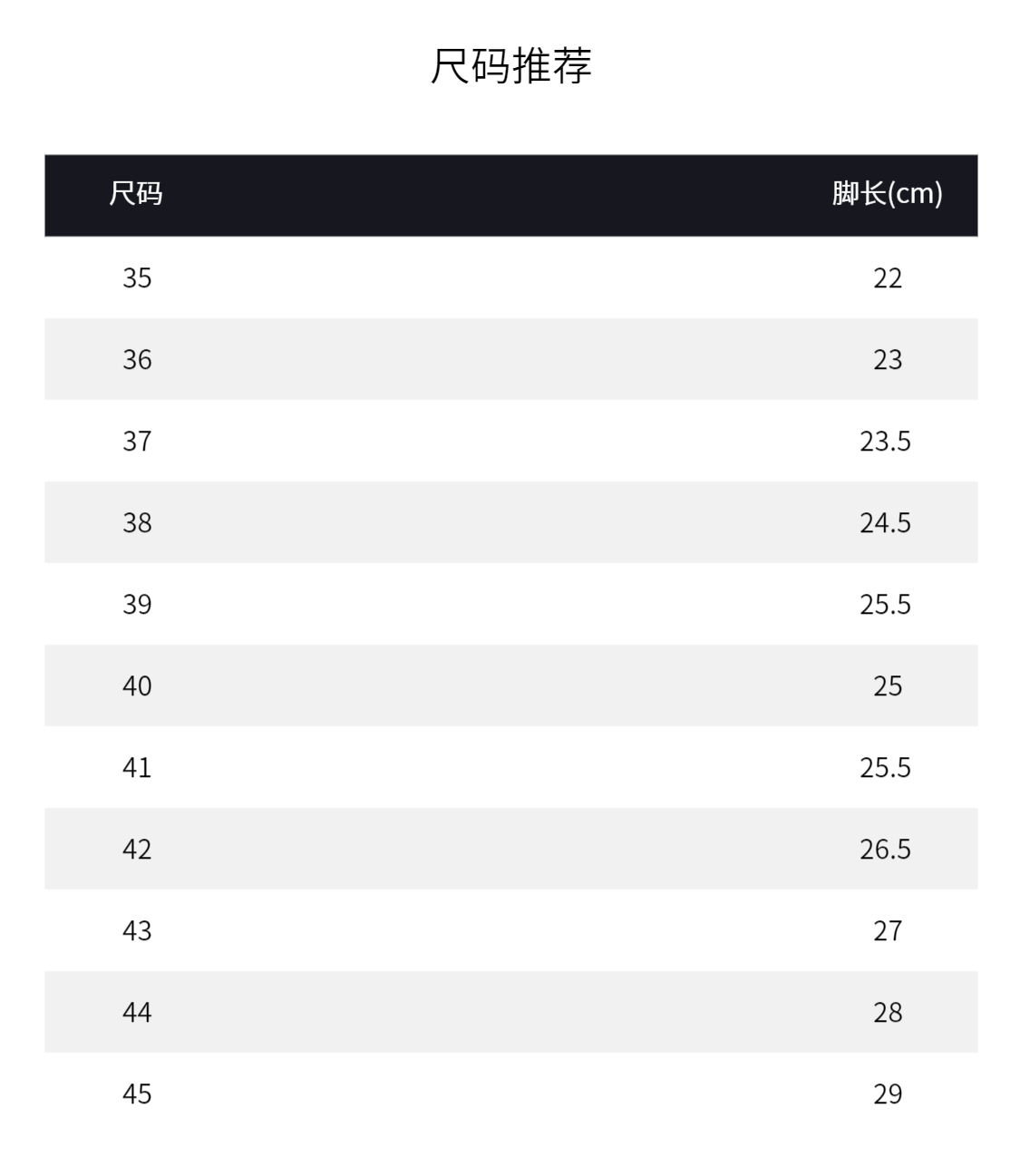 尺码推荐

| 尺码 | 脚长(cm) |
|---|---|
| 35 | 22 |
| 36 | 23 |
| 37 | 23.5 |
| 38 | 24.5 |
| 39 | 25.5 |
| 40 | 25 |
| 41 | 25.5 |
| 42 | 26.5 |
| 43 | 27 |
| 44 | 28 |
| 45 | 29 |